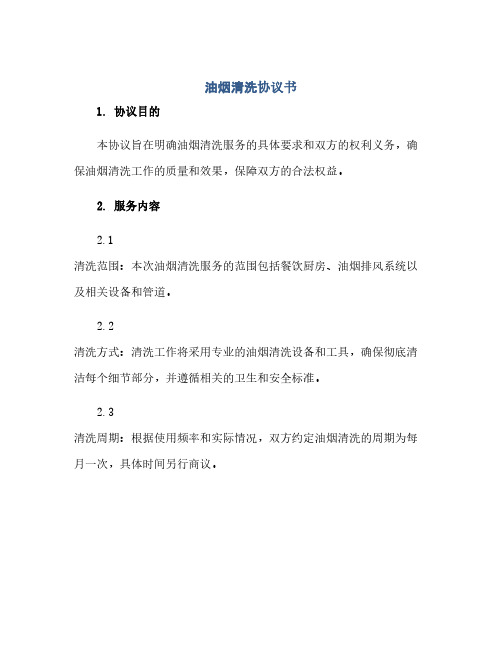 油烟清洗协议书

1. 协议目的

本协议旨在明确油烟清洗服务的具体要求和双方的权利义务，确保油烟清洗工作的质量和效果，保障双方的合法权益。

2. 服务内容

2.1

清洗范围：本次油烟清洗服务的范围包括餐饮厨房、油烟排风系统以及相关设备和管道。

2.2

清洗方式：清洗工作将采用专业的油烟清洗设备和工具，确保彻底清洁每个细节部分，并遵循相关的卫生和安全标准。

2.3

清洗周期：根据使用频率和实际情况，双方约定油烟清洗的周期为每月一次，具体时间另行商议。